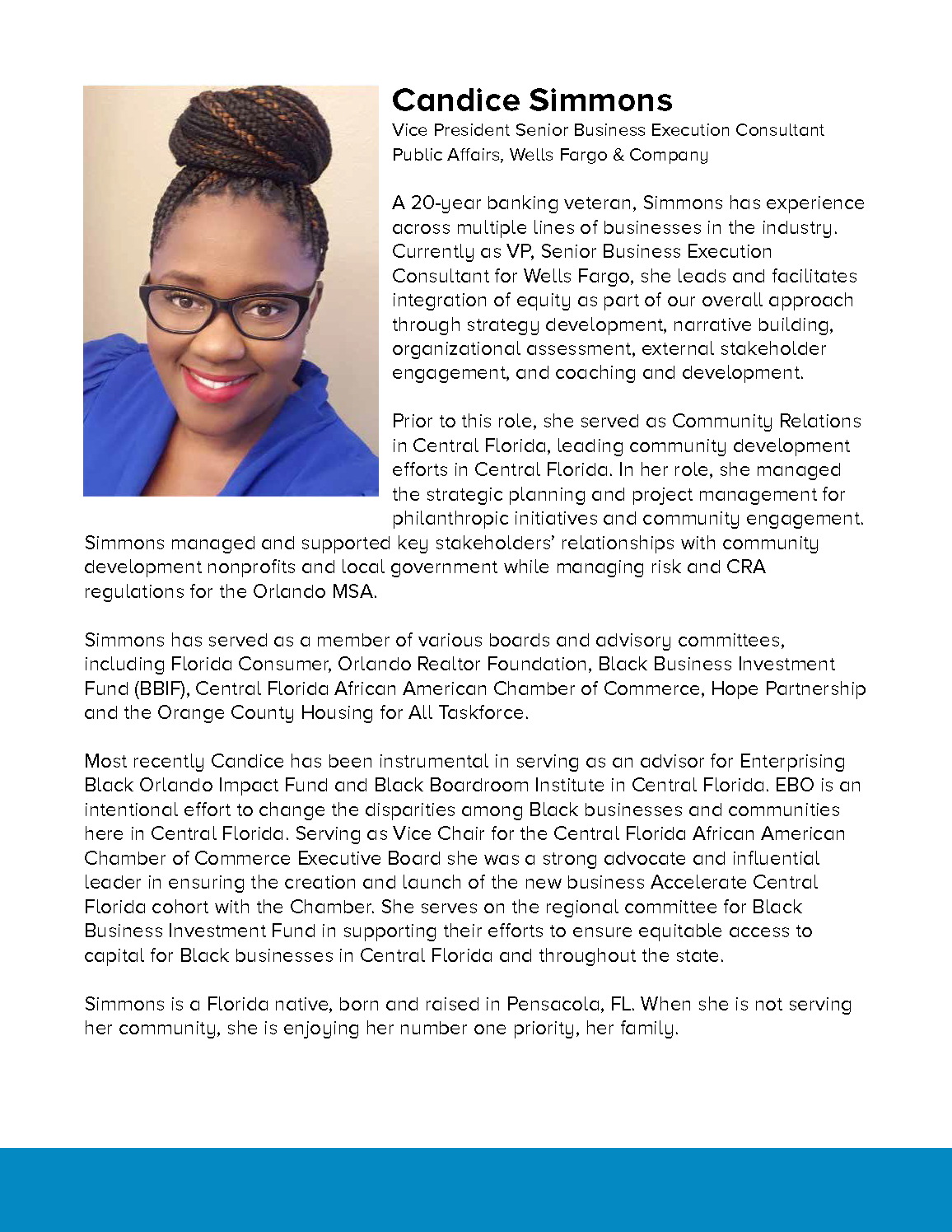 Candice Simmons
Vice President Senior Business Execution Consultant
Public Affairs, Wells Fargo & Company

A 20-year banking veteran, Simmons has experience across multiple lines of businesses in the industry. Currently as VP, Senior Business Execution Consultant for Wells Fargo, she leads and facilitates integration of equity as part of our overall approach through strategy development, narrative building, organizational assessment, external stakeholder engagement, and coaching and development.

Prior to this role, she served as Community Relations in Central Florida, leading community development efforts in Central Florida. In her role, she managed the strategic planning and project management for philanthropic initiatives and community engagement. Simmons managed and supported key stakeholders' relationships with community development nonprofits and local government while managing risk and CRA regulations for the Orlando MSA.

Simmons has served as a member of various boards and advisory committees, including Florida Consumer, Orlando Realtor Foundation, Black Business Investment Fund (BBIF), Central Florida African American Chamber of Commerce, Hope Partnership and the Orange County Housing for All Taskforce.

Most recently Candice has been instrumental in serving as an advisor for Enterprising Black Orlando Impact Fund and Black Boardroom Institute in Central Florida. EBO is an intentional effort to change the disparities among Black businesses and communities here in Central Florida. Serving as Vice Chair for the Central Florida African American Chamber of Commerce Executive Board she was a strong advocate and influential leader in ensuring the creation and launch of the new business Accelerate Central Florida cohort with the Chamber. She serves on the regional committee for Black Business Investment Fund in supporting their efforts to ensure equitable access to capital for Black businesses in Central Florida and throughout the state.

Simmons is a Florida native, born and raised in Pensacola, FL. When she is not serving her community, she is enjoying her number one priority, her family.